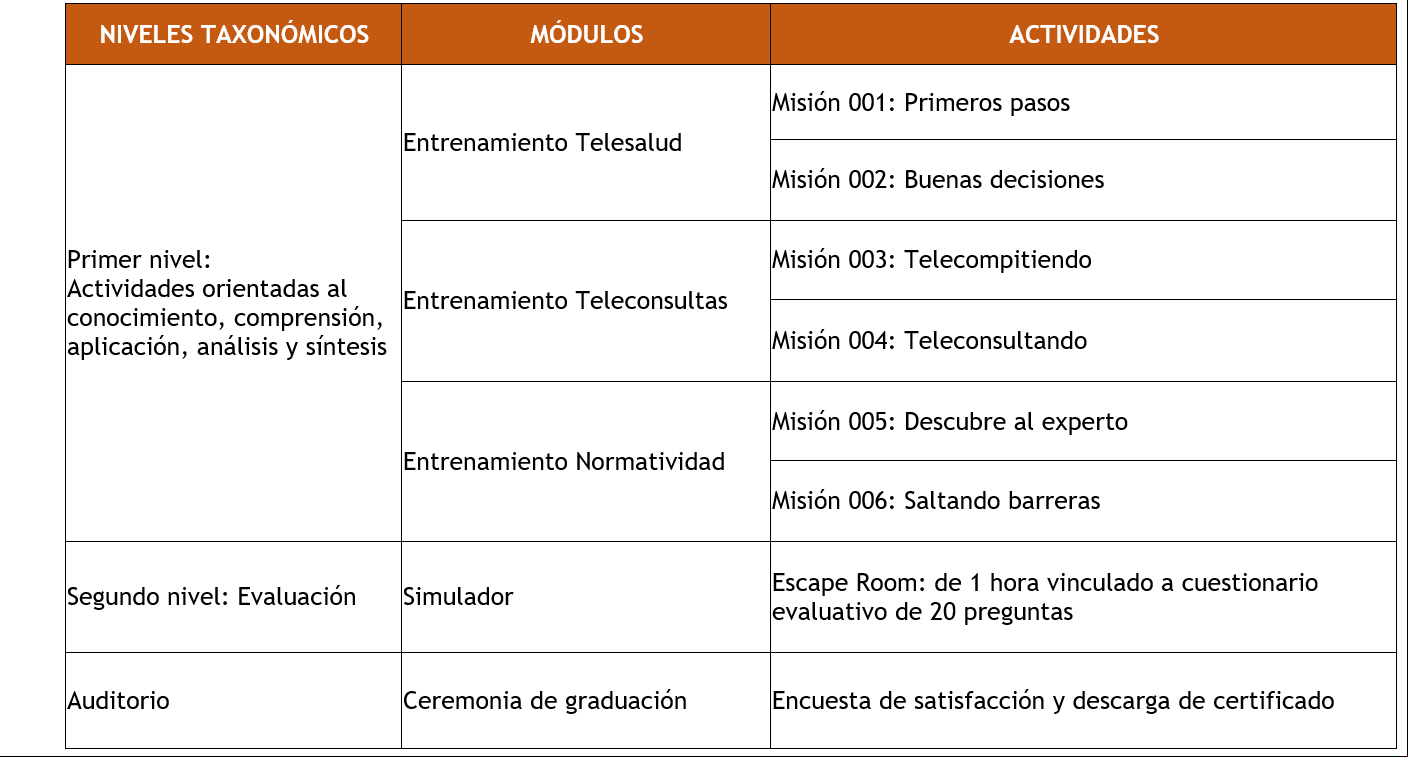 | NIVELES TAXONÓMICOS | MÓDULOS | ACTIVIDADES |
|---|---|---|
| Primer nivel: Actividades orientadas al conocimiento, comprensión, aplicación, análisis y síntesis | Entrenamiento Telesalud | Misión 001: Primeros pasos |
| | | Misión 002: Buenas decisiones |
| | Entrenamiento Teleconsultas | Misión 003: Telecompitiendo |
| | | Misión 004: Teleconsultando |
| | Entrenamiento Normatividad | Misión 005: Descubre al experto |
| | | Misión 006: Saltando barreras |
| Segundo nivel: Evaluación | Simulador | Escape Room: de 1 hora vinculado a cuestionario evaluativo de 20 preguntas |
| Auditorio | Ceremonia de graduación | Encuesta de satisfacción y descarga de certificado |